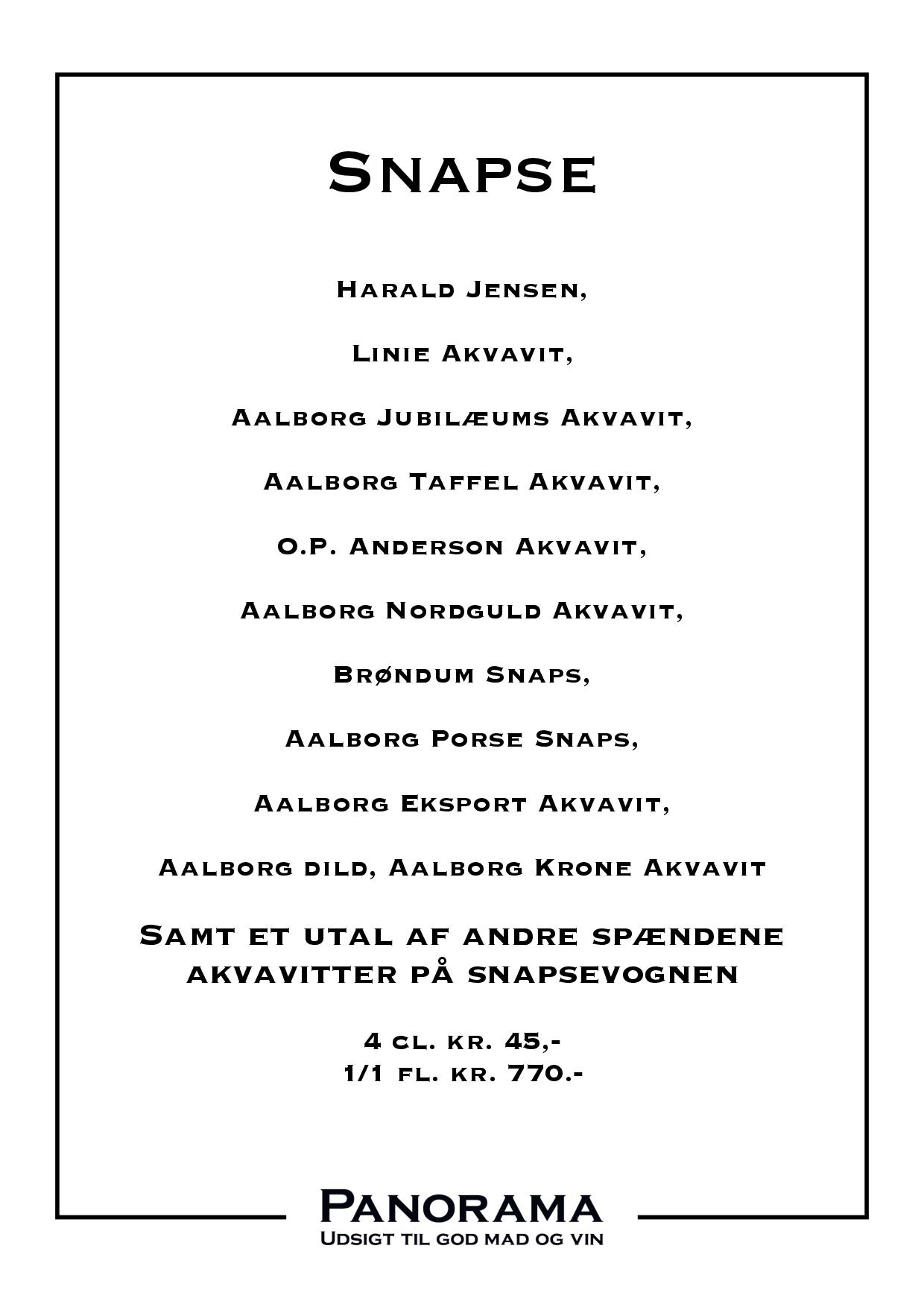 Snapse

Harald Jensen,

Linie Akvavit,

Aalborg Jubilæums Akvavit,

Aalborg Taffel Akvavit,

O.P. Anderson Akvavit,

Aalborg Nordguld Akvavit,

Brøndum Snaps,

Aalborg Porse Snaps,

Aalborg Eksport Akvavit,

Aalborg dild, Aalborg Krone Akvavit

Samt et utal af andre spændene akvavitter på snapsevognen

4 cl. kr. 45,-
1/1 fl. kr. 770.-

Panorama
Udsigt til god mad og vin